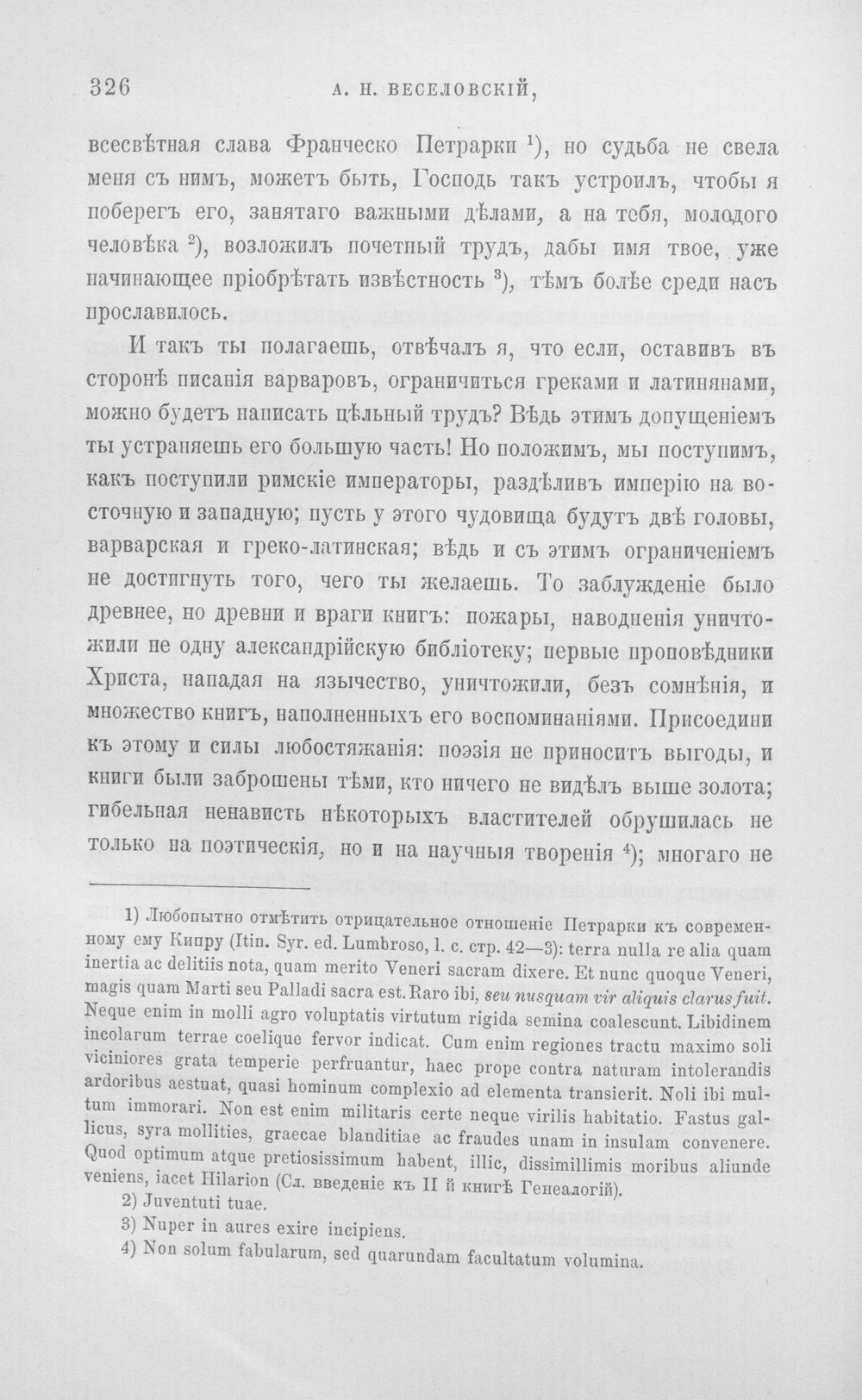 326 А. Н. ВЕСЕЛОВСКІЙ,

всесвѣтная слава Франческо Петрарки $^1$), но судьба не свела меня съ нимъ, можетъ быть, Господь такъ устроилъ, чтобы я поберегъ его, занятаго важными дѣлами, а на тебя, молодого человѣка $^2$), возложилъ почетный трудъ, дабы имя твое, уже начинающее пріобрѣтать извѣстность $^3$), тѣмъ болѣе среди насъ прославилось.

И такъ ты полагаешь, отвѣчалъ я, что если, оставивъ въ сторонѣ писанія варваровъ, ограничиться греками и латинянами, можно будетъ написать цѣльный трудъ? Вѣдь этимъ допущеніемъ ты устраняешь его большую часть! Но положимъ, мы поступимъ, какъ поступили римскіе императоры, раздѣливъ имперію на восточную и западную; пусть у этого чудовища будутъ двѣ головы, варварская и греко-латинская; вѣдь и съ этимъ ограниченіемъ не достигнуть того, чего ты желаешь. То заблужденіе было древнее, но древни и враги книгъ: пожары, наводненія уничтожили не одну александрійскую библіотеку; первые проповѣдники Христа, нападая на язычество, уничтожили, безъ сомнѣнія, и множество книгъ, наполненныхъ его воспоминаніями. Присоедини къ этому и силы любостяжанія: поэзія не приноситъ выгоды, и книги были заброшены тѣми, кто ничего не видѣлъ выше золота; гибельная ненависть нѣкоторыхъ властителей обрушилась не только на поэтическія, но и на научныя творенія $^4$); многаго не

1) Любопытно отмѣтить отрицательное отношеніе Петрарки къ современному ему Кипру (Itin. Syr. ed. Lumbroso, l. c. стр. 42—3): terra nulla re alia quam inertia ac delitiis nota, quam merito Veneri sacram dixere. Et nunc quoque Veneri, magis quam Marti seu Palladi sacra est. Raro ibi, seu nusquam vir aliquis clarus fuit. Neque enim in molli agro voluptatis virtutum rigida semina coalescunt. Libidinem incolarum terrae coelique fervor indicat. Cum enim regiones tractu maximo soli viciniores grata temperie perfruantur, haec prope contra naturam intolerandis ardoribus aestuat, quasi hominum complexio ad elementa transierit. Noli ibi multum immorari. Non est enim militaris certe neque virilis habitatio. Fastus gallicus, syra mollities, graecae blanditiae ac fraudes unam in insulam convenere. Quod optimum atque pretiosissimum habent, illic, dissimillimis moribus aliunde veniens, iacet Hilarion (Сл. введеніе къ II й книгѣ Генеалогій).

2) Juventuti tuae.

3) Nuper in aures exire incipiens.

4) Non solum fabularum, sed quarundam facultatum volumina.